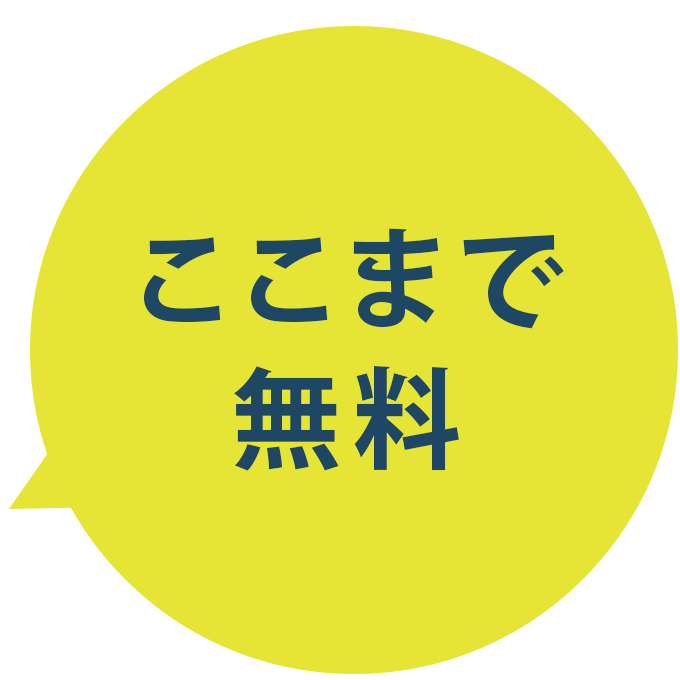 ここまで
無料